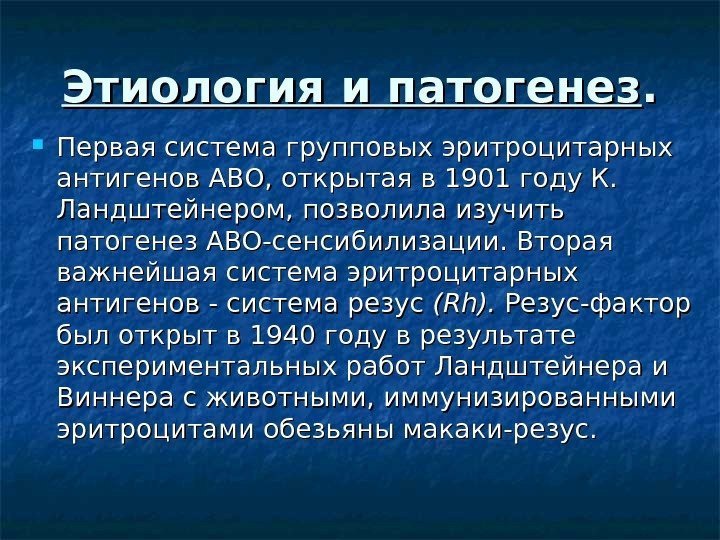 Этиология и патогенез.

Первая система групповых эритроцитарных антигенов АВО, открытая в 1901 году К. Ландштейнером, позволила изучить патогенез АВО-сенсибилизации. Вторая важнейшая система эритроцитарных антигенов - система резус (Rh). Резус-фактор был открыт в 1940 году в результате экспериментальных работ Ландштейнера и Виннера с животными, иммунизированными эритроцитами обезьяны макаки-резус.